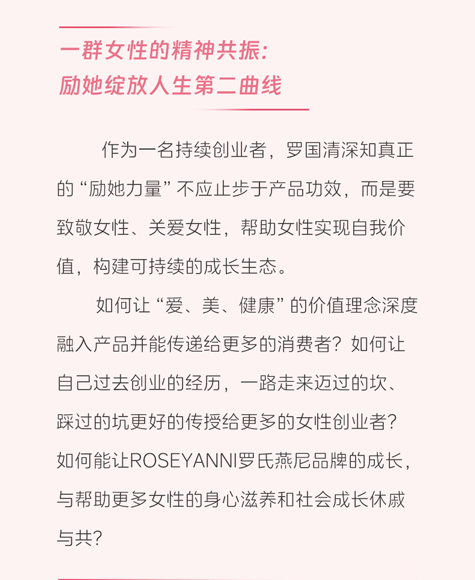 一群女性的精神共振：
励她绽放人生第二曲线

作为一名持续创业者，罗国清深知真正的“励她力量”不应止步于产品功效，而是要致敬女性、关爱女性，帮助女性实现自我价值，构建可持续的成长生态。

如何让“爱、美、健康”的价值理念深度融入产品并能传递给更多的消费者？如何让自己过去创业的经历，一路走来迈过的坎、踩过的坑更好的传授给更多的女性创业者？如何能让ROSEYANNI罗氏燕尼品牌的成长，与帮助更多女性的身心滋养和社会成长休戚与共？